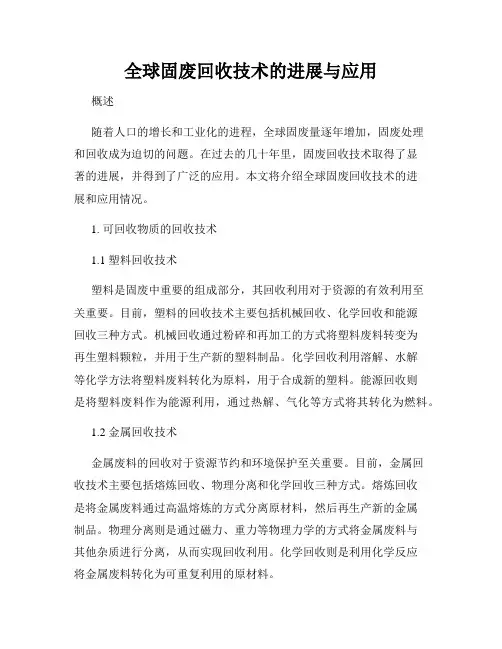 全球固废回收技术的进展与应用

概述

随着人口的增长和工业化的进程，全球固废量逐年增加，固废处理和回收成为迫切的问题。在过去的几十年里，固废回收技术取得了显著的进展，并得到了广泛的应用。本文将介绍全球固废回收技术的进展和应用情况。

1. 可回收物质的回收技术

1.1 塑料回收技术

塑料是固废中重要的组成部分，其回收利用对于资源的有效利用至关重要。目前，塑料的回收技术主要包括机械回收、化学回收和能源回收三种方式。机械回收通过粉碎和再加工的方式将塑料废料转变为再生塑料颗粒，并用于生产新的塑料制品。化学回收利用溶解、水解等化学方法将塑料废料转化为原料，用于合成新的塑料。能源回收则是将塑料废料作为能源利用，通过热解、气化等方式将其转化为燃料。

1.2 金属回收技术

金属废料的回收对于资源节约和环境保护至关重要。目前，金属回收技术主要包括熔炼回收、物理分离和化学回收三种方式。熔炼回收是将金属废料通过高温熔炼的方式分离原材料，然后再生产新的金属制品。物理分离则是通过磁力、重力等物理力学的方式将金属废料与其他杂质进行分离，从而实现回收利用。化学回收则是利用化学反应将金属废料转化为可重复利用的原材料。